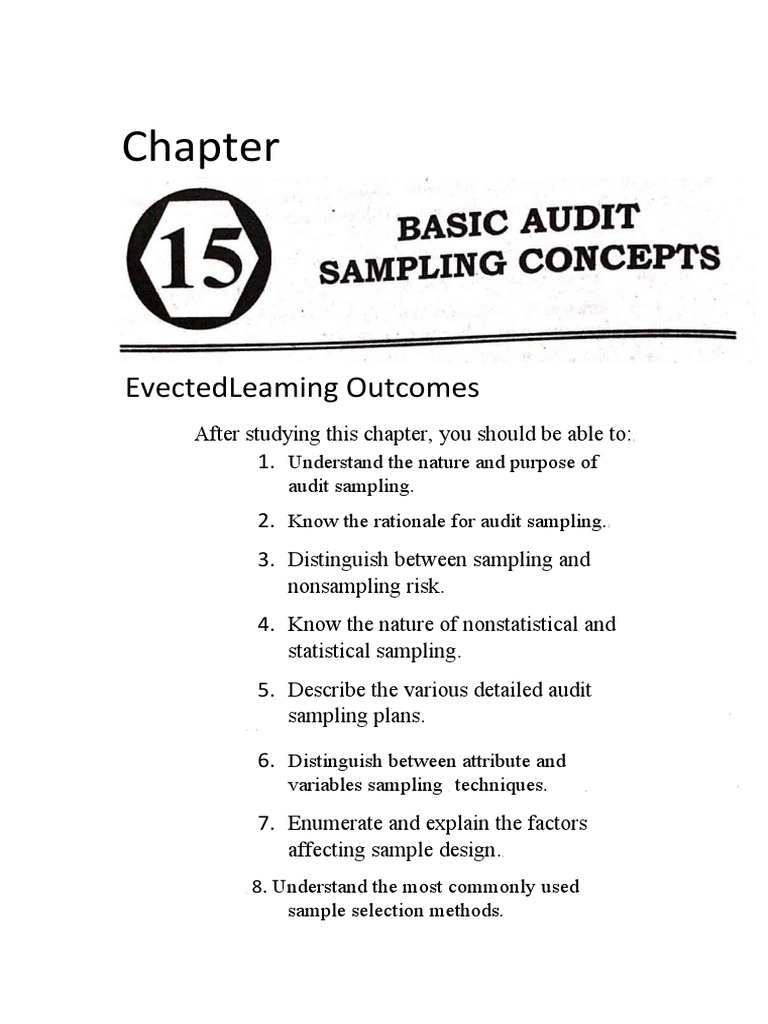 Chapter

15

BASIC AUDIT SAMPLING CONCEPTS

EvectedLeaming Outcomes

After studying this chapter, you should be able to:

1. Understand the nature and purpose of audit sampling.
2. Know the rationale for audit sampling.
3. Distinguish between sampling and nonsampling risk.
4. Know the nature of nonstatistical and statistical sampling.
5. Describe the various detailed audit sampling plans.
6. Distinguish between attribute and variables sampling techniques.
7. Enumerate and explain the factors affecting sample design.
8. Understand the most commonly used sample selection methods.